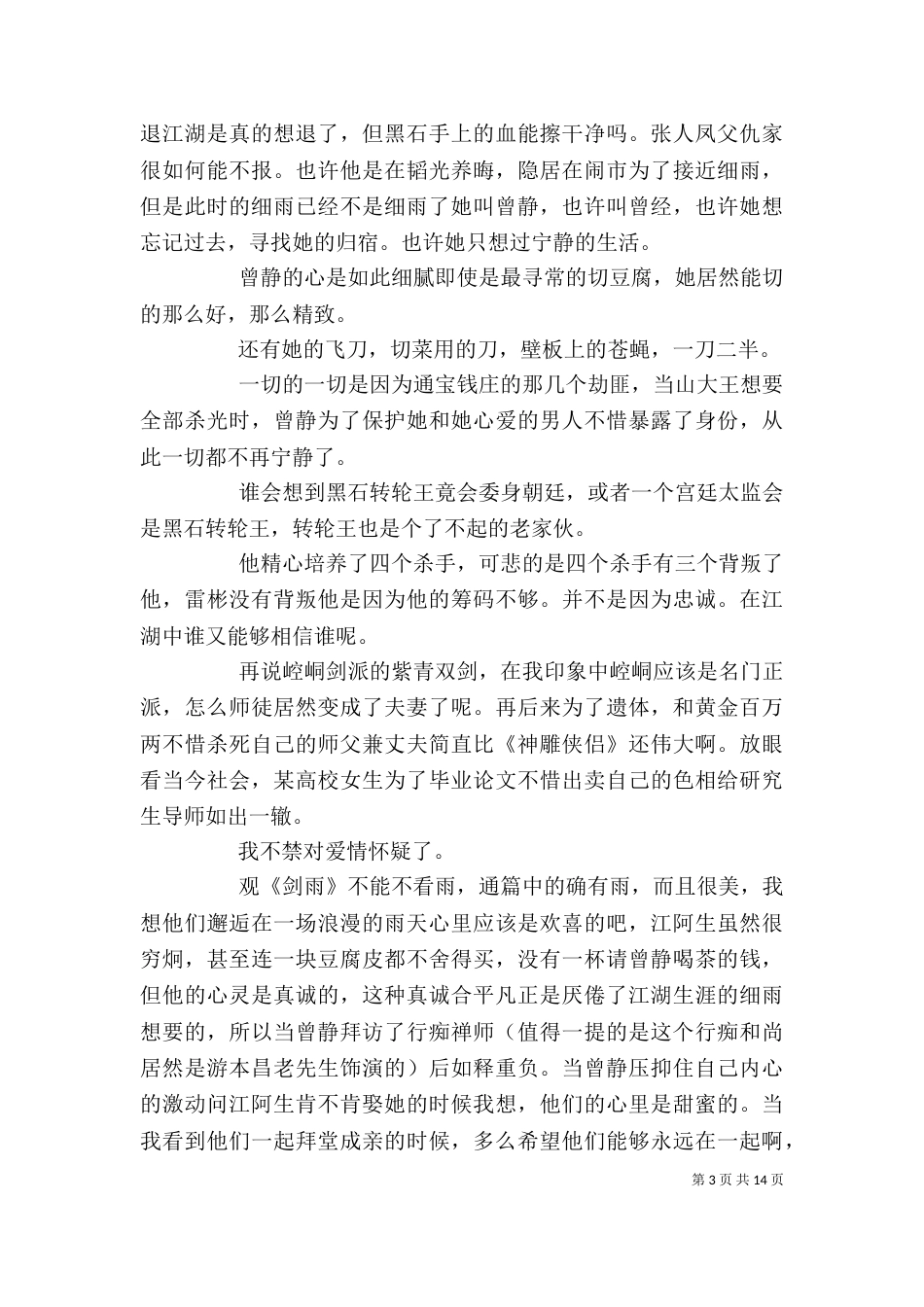 退江湖是真的想退了，但黑石手上的血能擦干净吗。张人凤父仇家很如何能不报。也许他是在韬光养晦，隐居在闹市为了接近细雨，但是此时的细雨已经不是细雨了她叫曾静，也许叫曾经，也许她想忘记过去，寻找她的归宿。也许她只想过宁静的生活。

曾静的心是如此细腻即使是最寻常的切豆腐，她居然能切的那么好，那么精致。

还有她的飞刀，切菜用的刀，壁板上的苍蝇，一刀二半。

一切的一切是因为通宝钱庄的那几个劫匪，当山大王想要全部杀光时，曾静为了保护她和她心爱的男人不惜暴露了身份，从此一切都不再宁静了。

谁会想到黑石转轮王竟会委身朝廷，或者一个宫廷太监会是黑石转轮王，转轮王也是个了不起的老家伙。

他精心培养了四个杀手，可悲的是四个杀手有三个背叛了他，雷彬没有背叛他是因为他的筹码不够。并不是因为忠诚。在江湖中谁又能够相信谁呢。

再说崆峒剑派的紫青双剑，在我印象中崆峒应该是名门正派，怎么师徒居然变成了夫妻了呢。再后来为了遗体，和黄金百万两不惜杀死自己的师父兼丈夫简直比《神雕侠侣》还伟大啊。放眼看当今社会，某高校女生为了毕业论文不惜出卖自己的色相给研究生导师如出一辙。

我不禁对爱情怀疑了。

观《剑雨》不能不看雨，通篇中的确有雨，而且很美，我想他们邂逅在一场浪漫的雨天心里应该是欢喜的吧，江阿生虽然很穷炯，甚至连一块豆腐皮都不舍得买，没有一杯请曾静喝茶的钱，但他的心灵是真诚的，这种真诚合平凡正是厌倦了江湖生涯的细雨想要的，所以当曾静拜访了行痴禅师（值得一提的是这个行痴和尚居然是游本昌老先生饰演的）后如释重负。当曾静压抑住自己内心的激动问江阿生肯不肯娶她的时候我想，他们的心里是甜蜜的。当我看到他们一起拜堂成亲的时候，多么希望他们能够永远在一起啊，

第 3 页 共 14 页